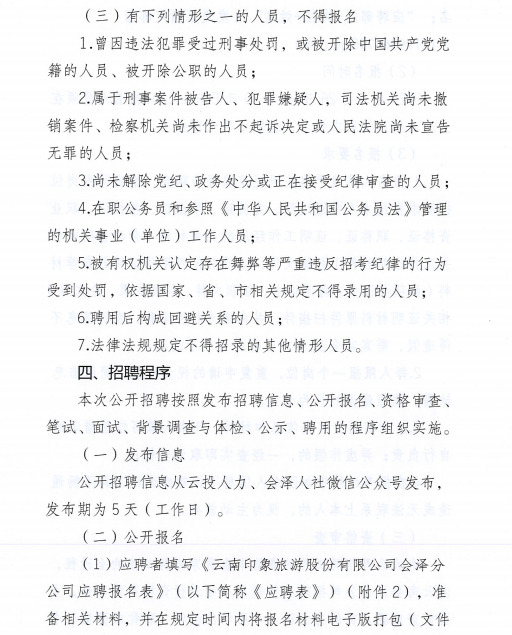 （三）有下列情形之一的人员，不得报名

1.曾因违法犯罪受过刑事处罚，或被开除中国共产党党籍的人员、被开除公职的人员；

2.属于刑事案件被告人、犯罪嫌疑人，司法机关尚未撤销案件、检察机关尚未作出不起诉决定或人民法院尚未宣告无罪的人员；

3.尚未解除党纪、政务处分或正在接受纪律审查的人员；

4.在职公务员和参照《中华人民共和国公务员法》管理的机关事业（单位）工作人员；

5.被有权机关认定存在舞弊等严重违反招考纪律的行为受到处罚，依据国家、省、市相关规定不得录用的人员；

6.聘用后构成回避关系的人员；

7.法律法规规定不得招录的其他情形人员。

四、招聘程序

本次公开招聘按照发布招聘信息、公开报名、资格审查、笔试、面试、背景调查与体检、公示、聘用的程序组织实施。

（一）发布信息

公开招聘信息从云投人力、会泽人社微信公众号发布，发布期为5天（工作日）。

（二）公开报名

（1）应聘者填写《云南印象旅游股份有限公司会泽分公司应聘报名表》（以下简称《应聘表》）（附件2），准备相关材料，并在规定时间内将报名材料电子版打包（文件